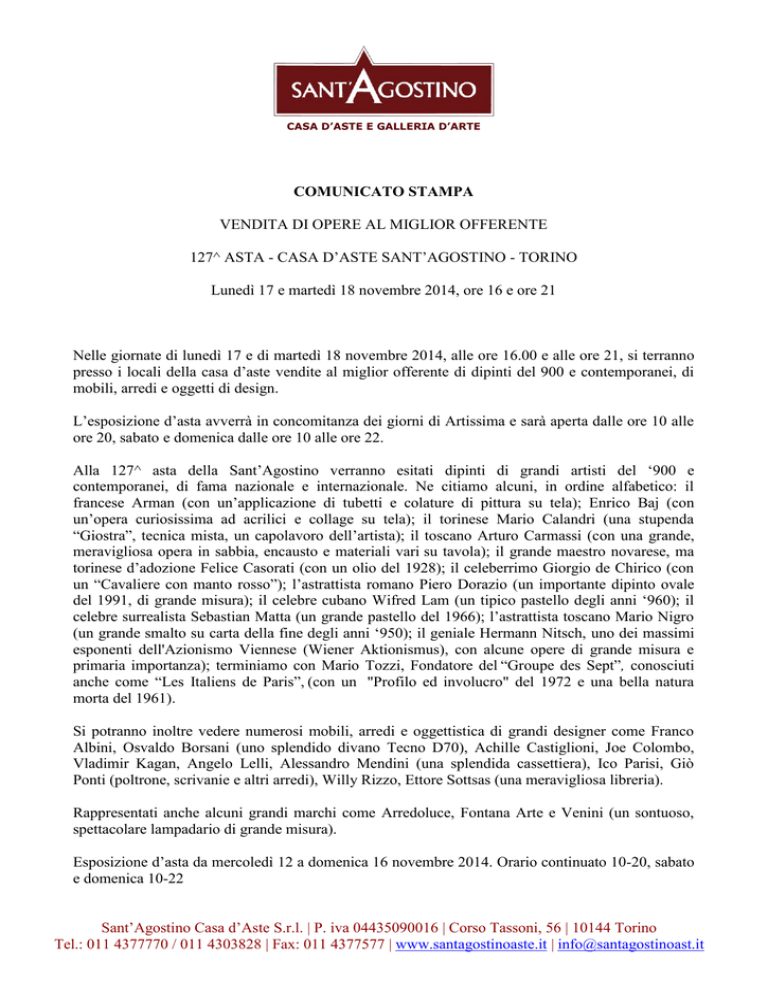 SANT'AGOSTINO
CASA D'ASTE E GALLERIA D'ARTE

COMUNICATO STAMPA

VENDITA DI OPERE AL MIGLIOR OFFERENTE

127^ ASTA - CASA D'ASTE SANT'AGOSTINO - TORINO

Lunedì 17 e martedì 18 novembre 2014, ore 16 e ore 21

Nelle giornate di lunedì 17 e di martedì 18 novembre 2014, alle ore 16.00 e alle ore 21, si terranno presso i locali della casa d'aste vendite al miglior offerente di dipinti del 900 e contemporanei, di mobili, arredi e oggetti di design.

L'esposizione d'asta avverrà in concomitanza dei giorni di Artissima e sarà aperta dalle ore 10 alle ore 20, sabato e domenica dalle ore 10 alle ore 22.

Alla 127^ asta della Sant'Agostino verranno esitati dipinti di grandi artisti del '900 e contemporanei, di fama nazionale e internazionale. Ne citiamo alcuni, in ordine alfabetico: il francese Arman (con un'applicazione di tubetti e colature di pittura su tela); Enrico Baj (con un'opera curiosissima ad acrilici e collage su tela); il torinese Mario Calandri (una stupenda "Giostra", tecnica mista, un capolavoro dell'artista); il toscano Arturo Carmassi (con una grande, meravigliosa opera in sabbia, encausto e materiali vari su tavola); il grande maestro novarese, ma torinese d'adozione Felice Casorati (con un olio del 1928); il celeberrimo Giorgio de Chirico (con un "Cavaliere con manto rosso"); l'astrattista romano Piero Dorazio (un importante dipinto ovale del 1991, di grande misura); il celebre cubano Wifred Lam (un tipico pastello degli anni '960); il celebre surrealista Sebastian Matta (un grande pastello del 1966); l'astrattista toscano Mario Nigro (un grande smalto su carta della fine degli anni '950); il geniale Hermann Nitsch, uno dei massimi esponenti dell'Azionismo Viennese (Wiener Aktionismus), con alcune opere di grande misura e primaria importanza); terminiamo con Mario Tozzi, Fondatore del "Groupe des Sept", conosciuti anche come "Les Italiens de Paris", (con un "Profilo ed involucro" del 1972 e una bella natura morta del 1961).

Si potranno inoltre vedere numerosi mobili, arredi e oggettistica di grandi designer come Franco Albini, Osvaldo Borsani (uno splendido divano Tecno D70), Achille Castiglioni, Joe Colombo, Vladimir Kagan, Angelo Lelli, Alessandro Mendini (una splendida cassettiera), Ico Parisi, Giò Ponti (poltrone, scrivanie e altri arredi), Willy Rizzo, Ettore Sottsas (una meravigliosa libreria).

Rappresentati anche alcuni grandi marchi come Arredoluce, Fontana Arte e Venini (un sontuoso, spettacolare lampadario di grande misura).

Esposizione d'asta da mercoledì 12 a domenica 16 novembre 2014. Orario continuato 10-20, sabato e domenica 10-22

Sant'Agostino Casa d'Aste S.r.l. | P. iva 04435090016 | Corso Tassoni, 56 | 10144 Torino
Tel.: 011 4377770 / 011 4303828 | Fax: 011 4377577 | www.santagostinoaste.it | info@santagostinoast.it